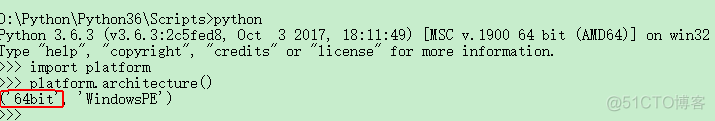 D:\Python\Python36\Scripts>python
Python 3.6.3 (v3.6.3:2c5fed8, Oct  3 2017, 18:11:49) [MSC v.1900 64 bit (AMD64)] on win32
Type "help", "copyright", "credits" or "license" for more information.
>>> import platform
>>> platform.architecture()
('64bit', 'WindowsPE')
>>>

@51CTO博客